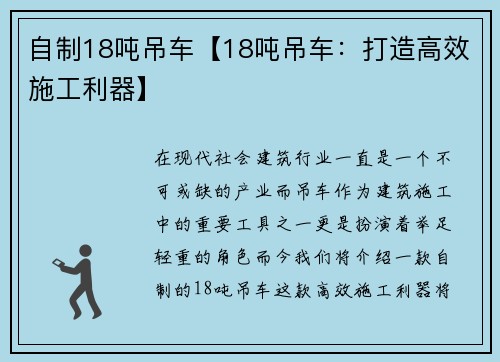 自制18吨吊车【18吨吊车：打造高效施工利器】

在现代社会建筑行业一直是一个不可或缺的产业而吊车作为建筑施工中的重要工具之一更是扮演着举足轻重的角色而今我们将介绍一款自制的18吨吊车这款高效施工利器将